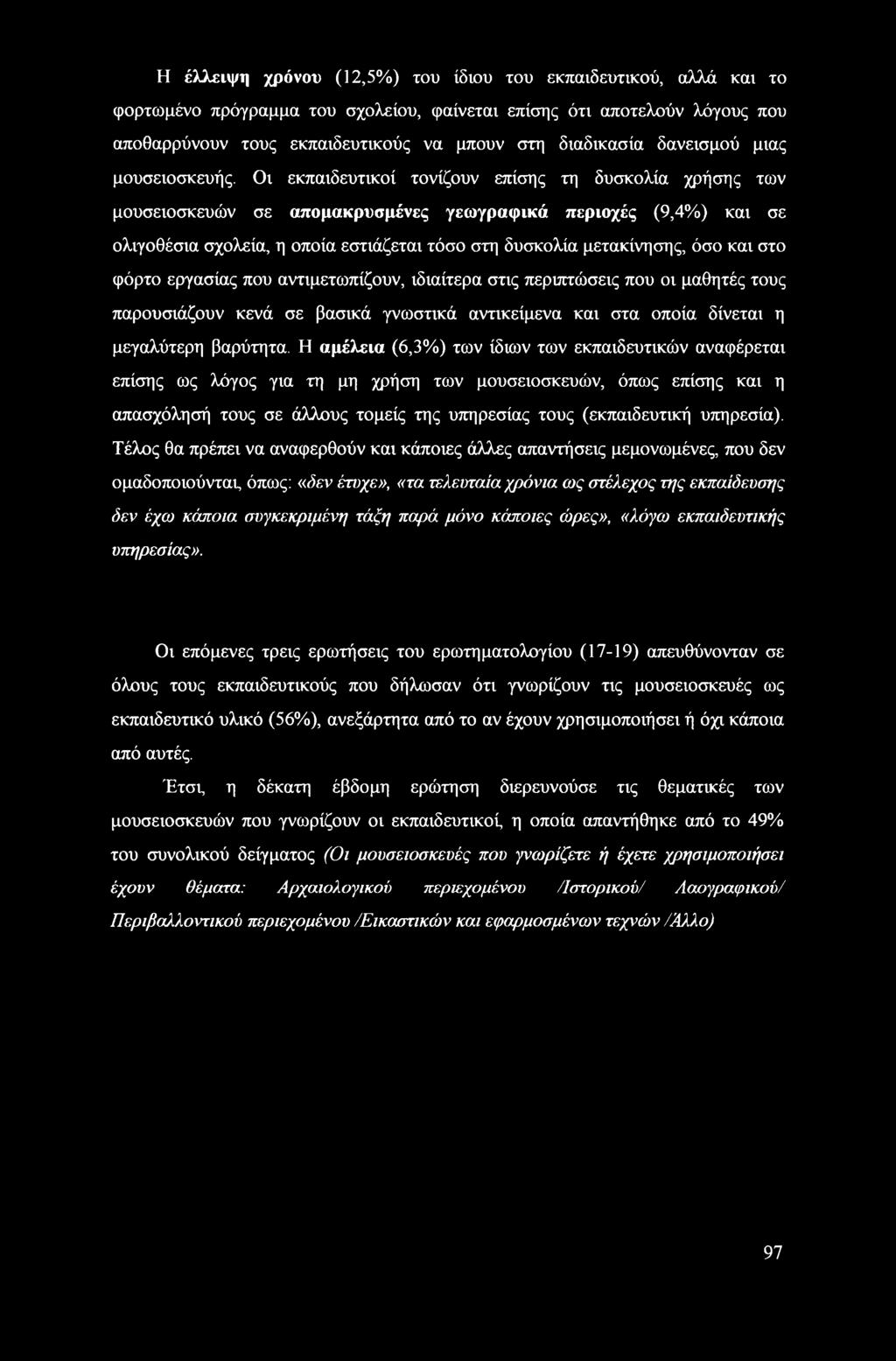 Η έλλειψη χρόνου (12,5%) του ίδιου του εκπαιδευτικού, αλλά και το φορτωμένο πρόγραμμα του σχολείου, φαίνεται επίσης ότι αποτελούν λόγους που αποθαρρύνουν τους εκπαιδευτικούς να μπουν στη διαδικασία δανεισμού μιας μουσειοσκευής. Οι εκπαιδευτικοί τονίζουν επίσης τη δυσκολία χρήσης των μουσειοσκευών σε απομακρυσμένες γεωγραφικά περιοχές (9,4%) και σε ολιγοθέσια σχολεία, η οποία εστιάζεται τόσο στη δυσκολία μετακίνησης, όσο και στο φόρτο εργασίας που αντιμετωπίζουν, ιδιαίτερα στις περιπτώσεις που οι μαθητές τους παρουσιάζουν κενά σε βασικά γνωστικά αντικείμενα και στα οποία δίνεται η μεγαλύτερη βαρύτητα. Η αμέλεια (6,3%) των ίδιων των εκπαιδευτικών αναφέρεται επίσης ως λόγος για τη μη χρήση των μουσειοσκευών, όπως επίσης και η απασχόλησή τους σε άλλους τομείς της υπηρεσίας τους (εκπαιδευτική υπηρεσία). Τέλος θα πρέπει να αναφερθούν και κάποιες άλλες απαντήσεις μεμονωμένες, που δεν ομαδοποιούνται, όπως: «δεν έτυχε», «τα τελευταία χρόνια ως στέλεχος της εκπαίδευσης δεν έχω κάποια συγκεκριμένη τάξη παρά μόνο κάποιες ώρες», «λόγω εκπαιδευτικής υπηρεσίας».

Οι επόμενες τρεις ερωτήσεις του ερωτηματολογίου (17-19) απευθύνονταν σε όλους τους εκπαιδευτικούς που δήλωσαν ότι γνωρίζουν τις μουσειοσκευές ως εκπαιδευτικό υλικό (56%), ανεξάρτητα από το αν έχουν χρησιμοποιήσει ή όχι κάποια από αυτές.

Έτσι, η δέκατη έβδομη ερώτηση διερευνούσε τις θεματικές των μουσειοσκευών που γνωρίζουν οι εκπαιδευτικοί, η οποία απαντήθηκε από το 49% του συνολικού δείγματος (Οι μουσειοσκευές που γνωρίζετε ή έχετε χρησιμοποιήσει έχουν θέματα: Αρχαιολογικού περιεχομένου /Ιστορικού/ Λαογραφικού/ Περιβαλλοντικού περιεχομένου /Εικαστικών και εφαρμοσμένων τεχνών /Άλλο)

97